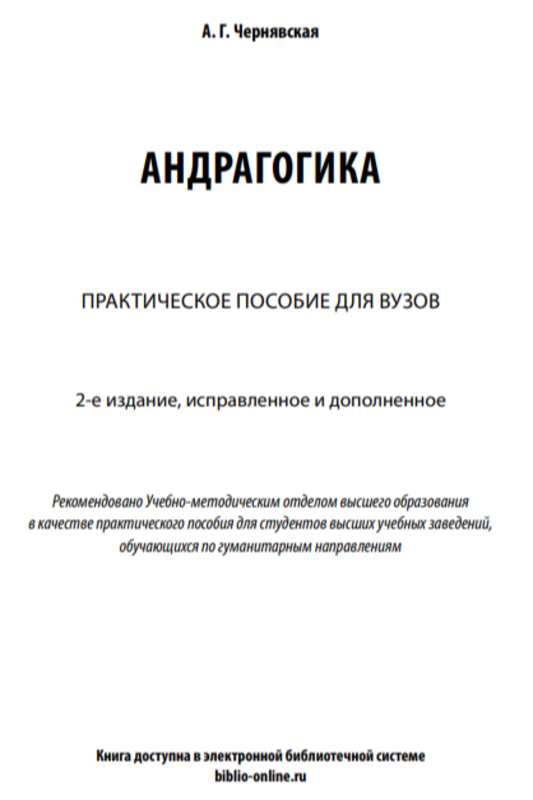 А. Г. Чернявская

АНДРАГОГИКА

ПРАКТИЧЕСКОЕ ПОСОБИЕ ДЛЯ ВУЗОВ

2-е издание, исправленное и дополненное

Рекомендовано Учебно-методическим отделом высшего образования в качестве практического пособия для студентов высших учебных заведений, обучающихся по гуманитарным направлениям

Книга доступна в электронной библиотечной системе
biblio-online.ru